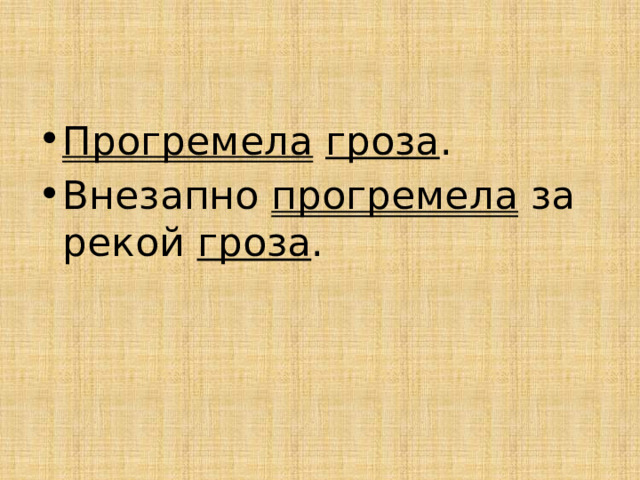 • Прогремела гроза.
• Внезапно прогремела за рекой гроза.